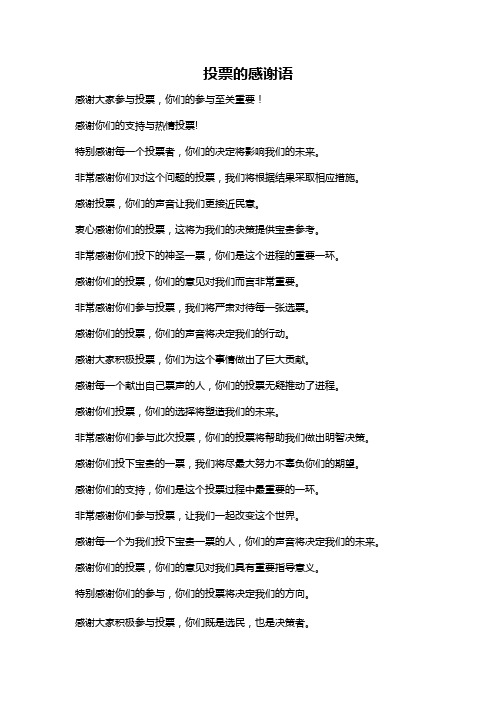 投票的感谢语

感谢大家参与投票，你们的参与至关重要！

感谢你们的支持与热情投票!

特别感谢每一个投票者，你们的决定将影响我们的未来。

非常感谢你们对这个问题的投票，我们将根据结果采取相应措施。

感谢投票，你们的声音让我们更接近民意。

衷心感谢你们的投票，这将为我们的决策提供宝贵参考。

非常感谢你们投下的神圣一票，你们是这个进程的重要一环。

感谢你们的投票，你们的意见对我们而言非常重要。

非常感谢你们参与投票，我们将严肃对待每一张选票。

感谢你们的投票，你们的声音将决定我们的行动。

感谢大家积极投票，你们为这个事情做出了巨大贡献。

感谢每一个献出自己票声的人，你们的投票无疑推动了进程。

感谢你们投票，你们的选择将塑造我们的未来。

非常感谢你们参与此次投票，你们的投票将帮助我们做出明智决策。

感谢你们投下宝贵的一票，我们将尽最大努力不辜负你们的期望。

感谢你们的支持，你们是这个投票过程中最重要的一环。

非常感谢你们参与投票，让我们一起改变这个世界。

感谢每一个为我们投下宝贵一票的人，你们的声音将决定我们的未来。

感谢你们的投票，你们的意见对我们具有重要指导意义。

特别感谢你们的参与，你们的投票将决定我们的方向。

感谢大家积极参与投票，你们既是选民，也是决策者。